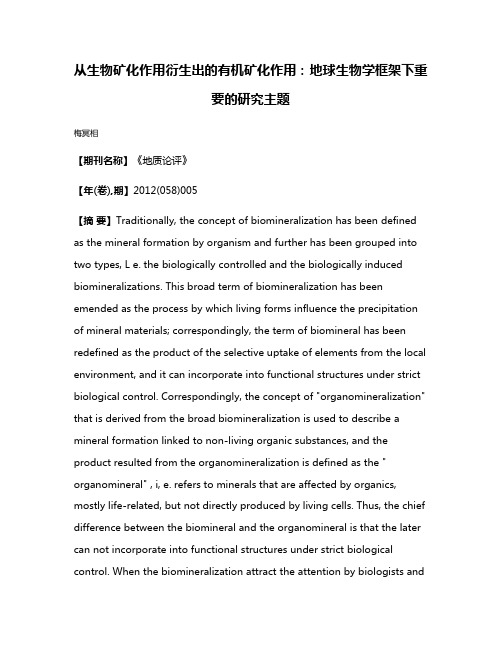 从生物矿化作用衍生出的有机矿化作用：地球生物学框架下重要的研究主题

梅冥相

【期刊名称】《地质论评》

【年(卷),期】2012(058)005

【摘 要】Traditionally, the concept of biomineralization has been defined as the mineral formation by organism and further has been grouped into two types, L e. the biologically controlled and the biologically induced biomineralizations. This broad term of biomineralization has been emended as the process by which living forms influence the precipitation of mineral materials; correspondingly, the term of biomineral has been redefined as the product of the selective uptake of elements from the local environment, and it can incorporate into functional structures under strict biological control. Correspondingly, the concept of "organomineralization" that is derived from the broad biomineralization is used to describe a mineral formation linked to non-living organic substances, and the product resulted from the organomineralization is defined as the " organomineral" , i, e. refers to minerals that are affected by organics, mostly life-related, but not directly produced by living cells. Thus, the chief difference between the biomineral and the organomineral is that the later can not incorporate into functional structures under strict biological control. When the biomineralization attract the attention by biologists and